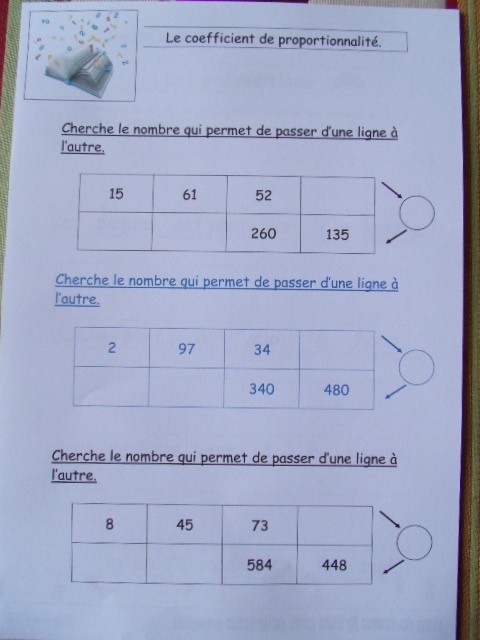 Le coefficient de proportionnalité.

Cherche le nombre qui permet de passer d'une ligne à l'autre.

| 15 | 61 | 52 |  |
|---|---|---|---|
|  |  | 260 | 135 |

Cherche le nombre qui permet de passer d'une ligne à l'autre.

| 2 | 97 | 34 |  |
|---|---|---|---|
|  |  | 340 | 480 |

Cherche le nombre qui permet de passer d'une ligne à l'autre.

| 8 | 45 | 73 |  |
|---|---|---|---|
|  |  | 584 | 448 |